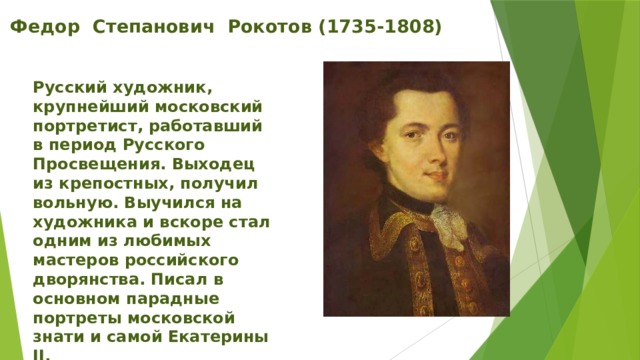 Федор Степанович Рокотов (1735-1808)

Русский художник, крупнейший московский портретист, работавший в период Русского Просвещения. Выходец из крепостных, получил вольную. Выучился на художника и вскоре стал одним из любимых мастеров российского дворянства. Писал в основном парадные портреты московской знати и самой Екатерины II.